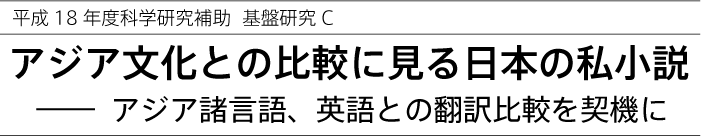 平成 18 年度科学研究補助 基盤研究 C

アジア文化との比較に見る日本の私小説

—— アジア諸言語、英語との翻訳比較を契機に